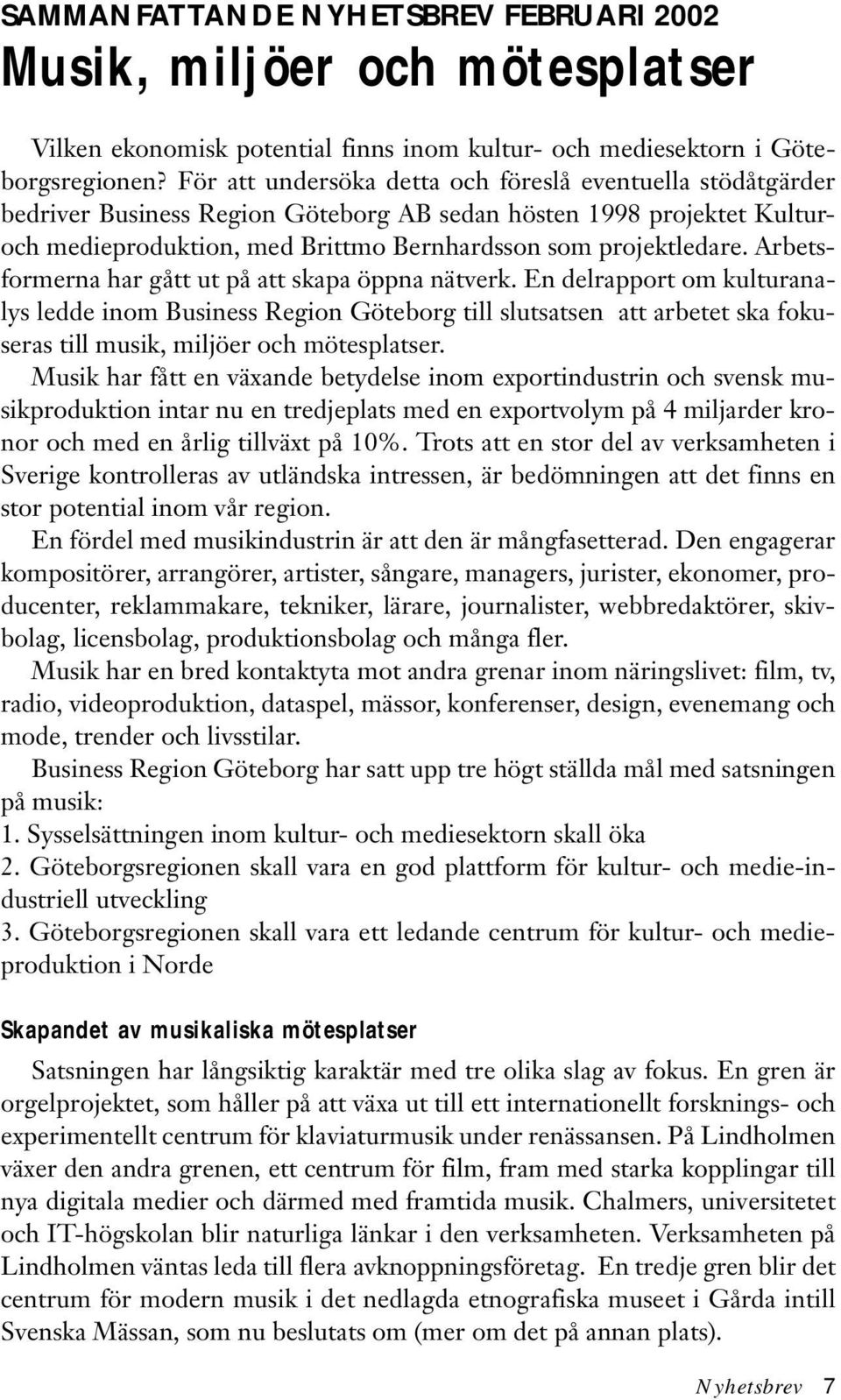 SAMMANFATTANDE NYHETSBREV FEBRUARI 2002
Musik, miljöer och mötesplatser

Vilken ekonomisk potential finns inom kultur- och mediesektorn i Göteborgsregionen? För att undersöka detta och föreslå eventuella stödåtgärder bedriver Business Region Göteborg AB sedan hösten 1998 projektet Kultur- och medieproduktion, med Brittmo Bernhardsson som projektledare. Arbetsformerna har gått ut på att skapa öppna nätverk. En delrapport om kulturanalys ledde inom Business Region Göteborg till slutsatsen att arbetet ska fokuseras till musik, miljöer och mötesplatser.

Musik har fått en växande betydelse inom exportindustrin och svensk musikproduktion intar nu en tredjeplats med en exportvolym på 4 miljarder kronor och med en årlig tillväxt på 10%. Trots att en stor del av verksamheten i Sverige kontrolleras av utländska intressen, är bedömningen att det finns en stor potential inom vår region.

En fördel med musikindustrin är att den är mångfasetterad. Den engagerar kompositörer, arrangörer, artister, sångare, managers, jurister, ekonomer, producenter, reklammakare, tekniker, lärare, journalister, webbredaktörer, skivbolag, licensbolag, produktionsbolag och många fler.

Musik har en bred kontaktyta mot andra grenar inom näringslivet: film, tv, radio, videoproduktion, dataspel, mässor, konferenser, design, evenemang och mode, trender och livsstilar.

Business Region Göteborg har satt upp tre högt ställda mål med satsningen på musik:
1. Sysselsättningen inom kultur- och mediesektorn skall öka
2. Göteborgsregionen skall vara en god plattform för kultur- och medie-industriell utveckling
3. Göteborgsregionen skall vara ett ledande centrum för kultur- och medieproduktion i Norde

Skapandet av musikaliska mötesplatser

Satsningen har långsiktig karaktär med tre olika slag av fokus. En gren är orgelprojektet, som håller på att växa ut till ett internationellt forsknings- och experimentellt centrum för klaviaturmusik under renässansen. På Lindholmen växer den andra grenen, ett centrum för film, fram med starka kopplingar till nya digitala medier och därmed med framtida musik. Chalmers, universitetet och IT-högskolan blir naturliga länkar i den verksamheten. Verksamheten på Lindholmen väntas leda till flera avknoppningsföretag. En tredje gren blir det centrum för modern musik i det nedlagda etnografiska museet i Gårda intill Svenska Mässan, som nu beslutats om (mer om det på annan plats).

Nyhetsbrev 7